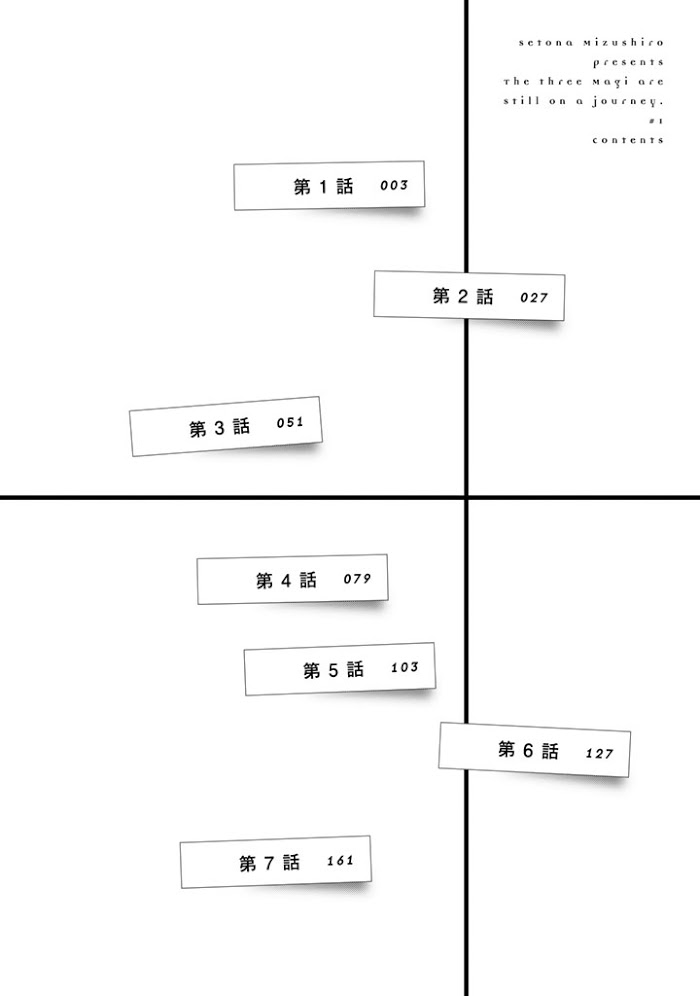 setona mizushiro
presents
The three Magi are
still on a journey.
#1
contents

第1話 003

第2話 027

第3話 051

第4話 079

第5話 103

第6話 127

第7話 161